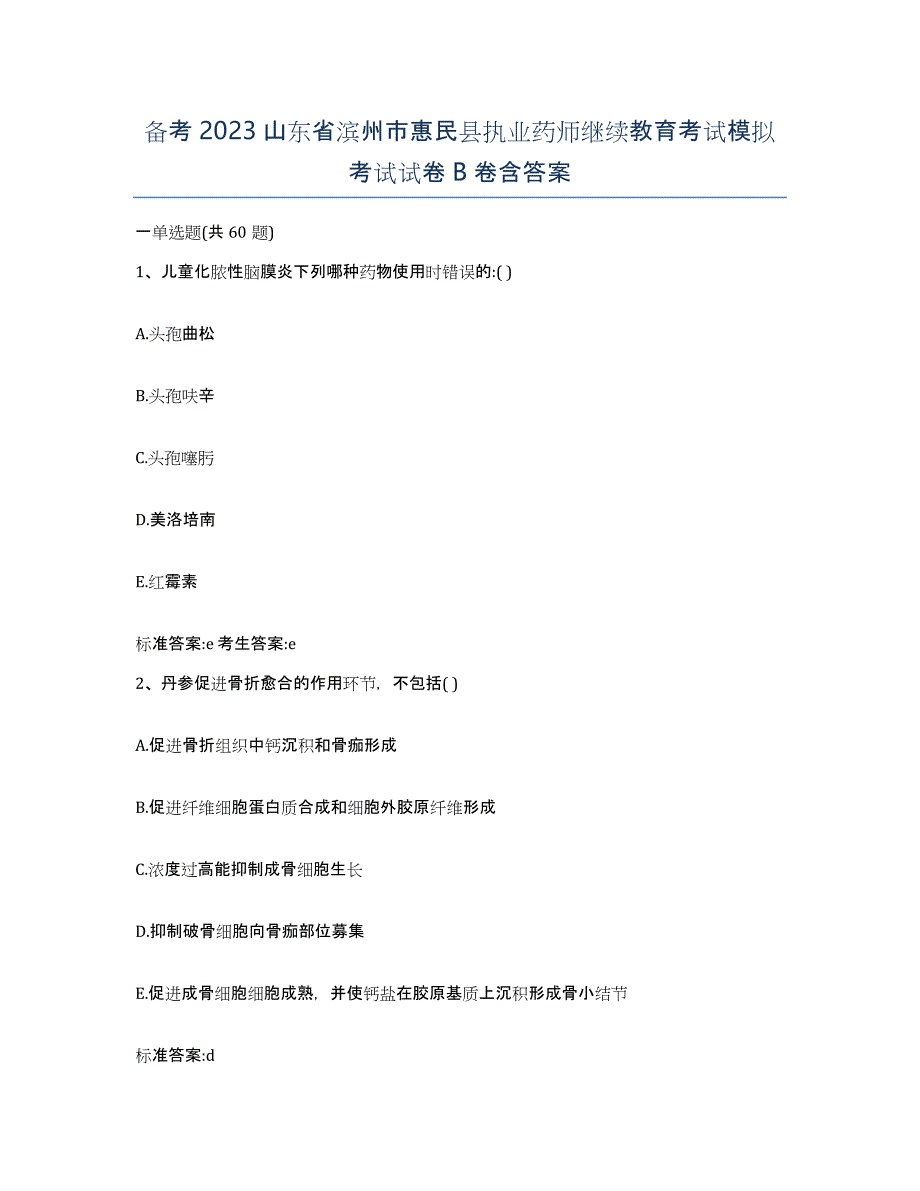 备考 2023 山东省滨州市惠民县执业药师继续教育考试模拟考试试卷 B 卷含答案

一单选题(共 60 题)

1、儿童化脓性脑膜炎下列哪种药物使用时错误的:( )

A.头孢曲松

B.头孢呋辛

C.头孢噻肟

D.美洛培南

E.红霉素

标准答案:e 考生答案:e

2、丹参促进骨折愈合的作用环节，不包括( )

A.促进骨折组织中钙沉积和骨痂形成

B.促进纤维细胞蛋白质合成和细胞外胶原纤维形成

C.浓度过高能抑制成骨细胞生长

D.抑制破骨细胞向骨痂部位募集

E.促进成骨细胞细胞成熟，并使钙盐在胶原基质上沉积形成骨小结节

标准答案:d